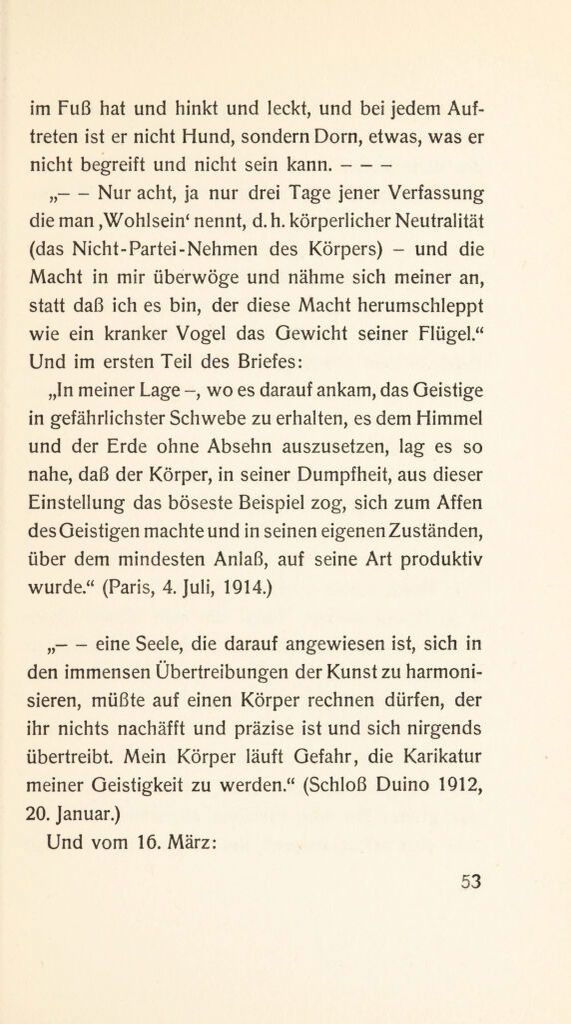 im Fuß hat und hinkt und leckt, und bei jedem Auftreten ist er nicht Hund, sondern Dorn, etwas, was er nicht begreift und nicht sein kann. – – –

„– – Nur acht, ja nur drei Tage jener Verfassung die man ‚Wohlsein‘ nennt, d. h. körperlicher Neutralität (das Nicht-Partei-Nehmen des Körpers) – und die Macht in mir überwöge und nähme sich meiner an, statt daß ich es bin, der diese Macht herumschleppt wie ein kranker Vogel das Gewicht seiner Flügel.“ Und im ersten Teil des Briefes:

„In meiner Lage –, wo es darauf ankam, das Geistige in gefährlichster Schwebe zu erhalten, es dem Himmel und der Erde ohne Absehn auszusetzen, lag es so nahe, daß der Körper, in seiner Dumpfheit, aus dieser Einstellung das böseste Beispiel zog, sich zum Affen des Geistigen machte und in seinen eigenen Zuständen, über dem mindesten Anlaß, auf seine Art produktiv wurde.“ (Paris, 4. Juli, 1914.)

„– – eine Seele, die darauf angewiesen ist, sich in den immensen Übertreibungen der Kunst zu harmonisieren, müßte auf einen Körper rechnen dürfen, der ihr nichts nachäfft und präzise ist und sich nirgends übertreibt. Mein Körper läuft Gefahr, die Karikatur meiner Geistigkeit zu werden.“ (Schloß Duino 1912, 20. Januar.)

Und vom 16. März:

53